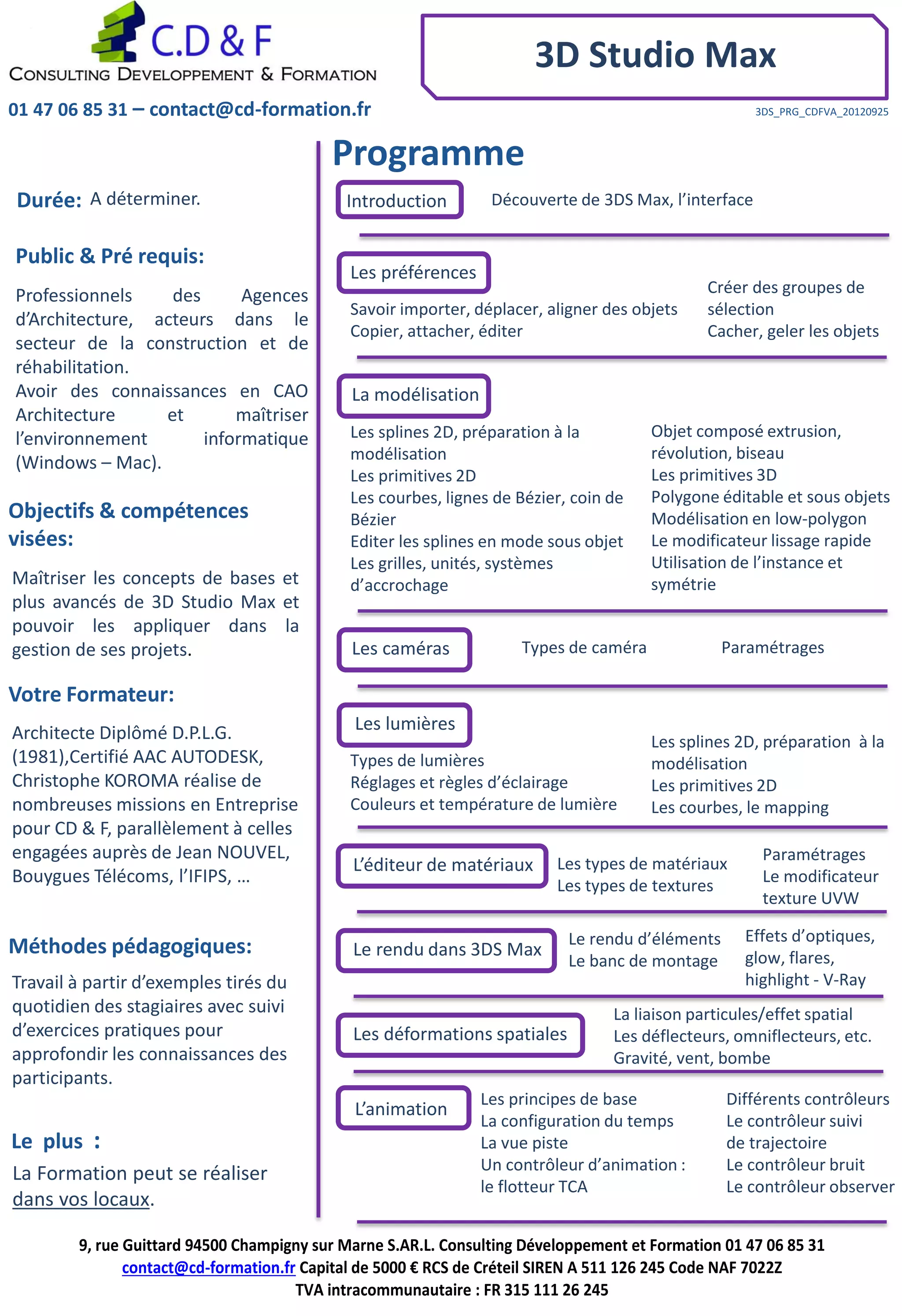 C.D & F
CONSULTING DEVELOPPEMENT & FORMATION

01 47 06 85 31 – contact@cd-formation.fr

3D Studio Max

3DS_PRG_CDFVA_20120925

Durée: A déterminer.

Public & Pré requis:

Professionnels des Agences d'Architecture, acteurs dans le secteur de la construction et de réhabilitation.
Avoir des connaissances en CAO Architecture et maîtriser l'environnement informatique (Windows – Mac).

Objectifs & compétences visées:

Maîtriser les concepts de bases et plus avancés de 3D Studio Max et pouvoir les appliquer dans la gestion de ses projets.

Votre Formateur:

Architecte Diplômé D.P.L.G. (1981),Certifié AAC AUTODESK, Christophe KOROMA réalise de nombreuses missions en Entreprise pour CD & F, parallèlement à celles engagées auprès de Jean NOUVEL, Bouygues Télécoms, l'IFIPS, …

Méthodes pédagogiques:

Travail à partir d'exemples tirés du quotidien des stagiaires avec suivi d'exercices pratiques pour approfondir les connaissances des participants.

Le plus :

La Formation peut se réaliser dans vos locaux.

Programme

Introduction

Découverte de 3DS Max, l'interface

Les préférences

Savoir importer, déplacer, aligner des objets
Copier, attacher, éditer

Créer des groupes de sélection
Cacher, geler les objets

La modélisation

Les splines 2D, préparation à la modélisation
Les primitives 2D
Les courbes, lignes de Bézier, coin de Bézier
Editer les splines en mode sous objet
Les grilles, unités, systèmes d'accrochage

Objet composé extrusion, révolution, biseau
Les primitives 3D
Polygone éditable et sous objets
Modélisation en low-polygon
Le modificateur lissage rapide
Utilisation de l'instance et symétrie

Les caméras

Types de caméra

Paramétrages

Les lumières

Types de lumières
Réglages et règles d'éclairage
Couleurs et température de lumière

Les splines 2D, préparation à la modélisation
Les primitives 2D
Les courbes, le mapping

L'éditeur de matériaux

Les types de matériaux
Les types de textures

Paramétrages
Le modificateur texture UVW

Le rendu dans 3DS Max

Le rendu d'éléments
Le banc de montage

Effets d'optiques, glow, flares, highlight - V-Ray

Les déformations spatiales

La liaison particules/effet spatial
Les déflecteurs, omniflecteurs, etc.
Gravité, vent, bombe

L'animation

Les principes de base
La configuration du temps
La vue piste
Un contrôleur d'animation : le flotteur TCA

Différents contrôleurs
Le contrôleur suivi de trajectoire
Le contrôleur bruit
Le contrôleur observer

9, rue Guittard 94500 Champigny sur Marne S.AR.L. Consulting Développement et Formation 01 47 06 85 31
contact@cd-formation.fr Capital de 5000 € RCS de Créteil SIREN A 511 126 245 Code NAF 7022Z
TVA intracommunautaire : FR 315 111 26 245